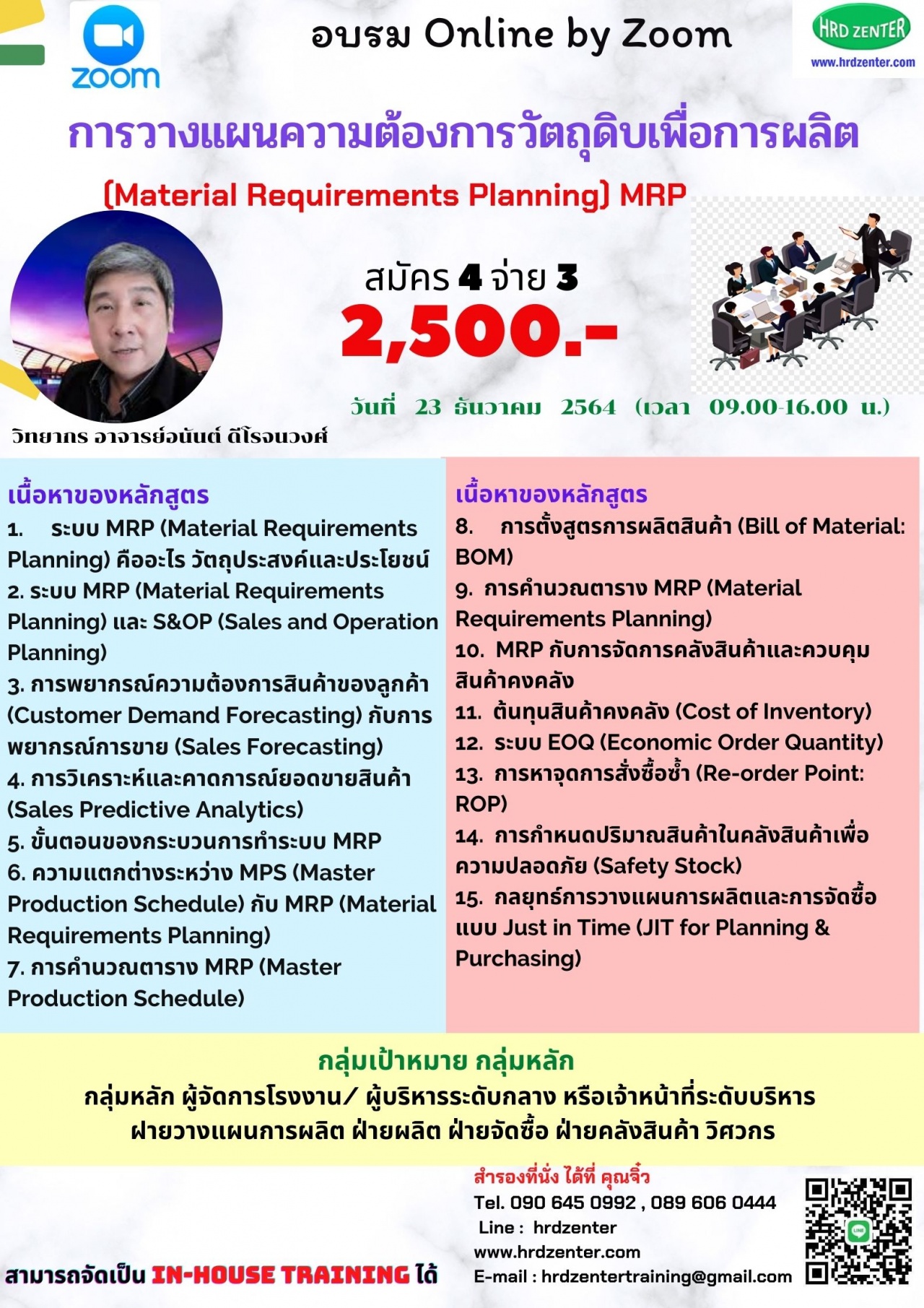 zoom

อบรม Online by Zoom

HRD ZENTER
www.hrdzenter.com

การวางแผนความต้องการวัตถุดิบเพื่อการผลิต

(Material Requirements Planning) MRP

สมัคร 4 จ่าย 3

2,500.-

วันที่ 23 ธันวาคม 2564 (เวลา 09.00-16.00 น.)

วิทยากร อาจารย์อนันต์ ดีโรจนวงศ์

เนื้อหาของหลักสูตร

1. ระบบ MRP (Material Requirements Planning) คืออะไร วัตถุประสงค์และประโยชน์

2. ระบบ MRP (Material Requirements Planning) และ S&OP (Sales and Operation Planning)

3. การพยากรณ์ความต้องการสินค้าของลูกค้า (Customer Demand Forecasting) กับการพยากรณ์การขาย (Sales Forecasting)

4. การวิเคราะห์และคาดการณ์ยอดขายสินค้า (Sales Predictive Analytics)

5. ขั้นตอนของกระบวนการทำระบบ MRP

6. ความแตกต่างระหว่าง MPS (Master Production Schedule) กับ MRP (Material Requirements Planning)

7. การคำนวณตาราง MRP (Master Production Schedule)

เนื้อหาของหลักสูตร

8. การตั้งสูตรการผลิตสินค้า (Bill of Material: BOM)

9. การคำนวณตาราง MRP (Material Requirements Planning)

10. MRP กับการจัดการคลังสินค้าและควบคุมสินค้าคงคลัง

11. ต้นทุนสินค้าคงคลัง (Cost of Inventory)

12. ระบบ EOQ (Economic Order Quantity)

13. การหาจุดการสั่งซื้อซ้ำ (Re-order Point: ROP)

14. การกำหนดปริมาณสินค้าในคลังสินค้าเพื่อความปลอดภัย (Safety Stock)

15. กลยุทธ์การวางแผนการผลิตและการจัดซื้อแบบ Just in Time (JIT for Planning & Purchasing)

กลุ่มเป้าหมาย กลุ่มหลัก

กลุ่มหลัก ผู้จัดการโรงงาน/ ผู้บริหารระดับกลาง หรือเจ้าหน้าที่ระดับบริหาร ฝ่ายวางแผนการผลิต ฝ่ายผลิต ฝ่ายจัดซื้อ ฝ่ายคลังสินค้า วิศวกร

สำรองที่นั่ง ได้ที่ คุณจิ๋ว
Tel. 090 645 0992 , 089 606 0444
Line : hrdzenter
www.hrdzenter.com
E-mail : hrdzentertraining@gmail.com

สามารถจัดเป็น IN-HOUSE TRAINING ได้